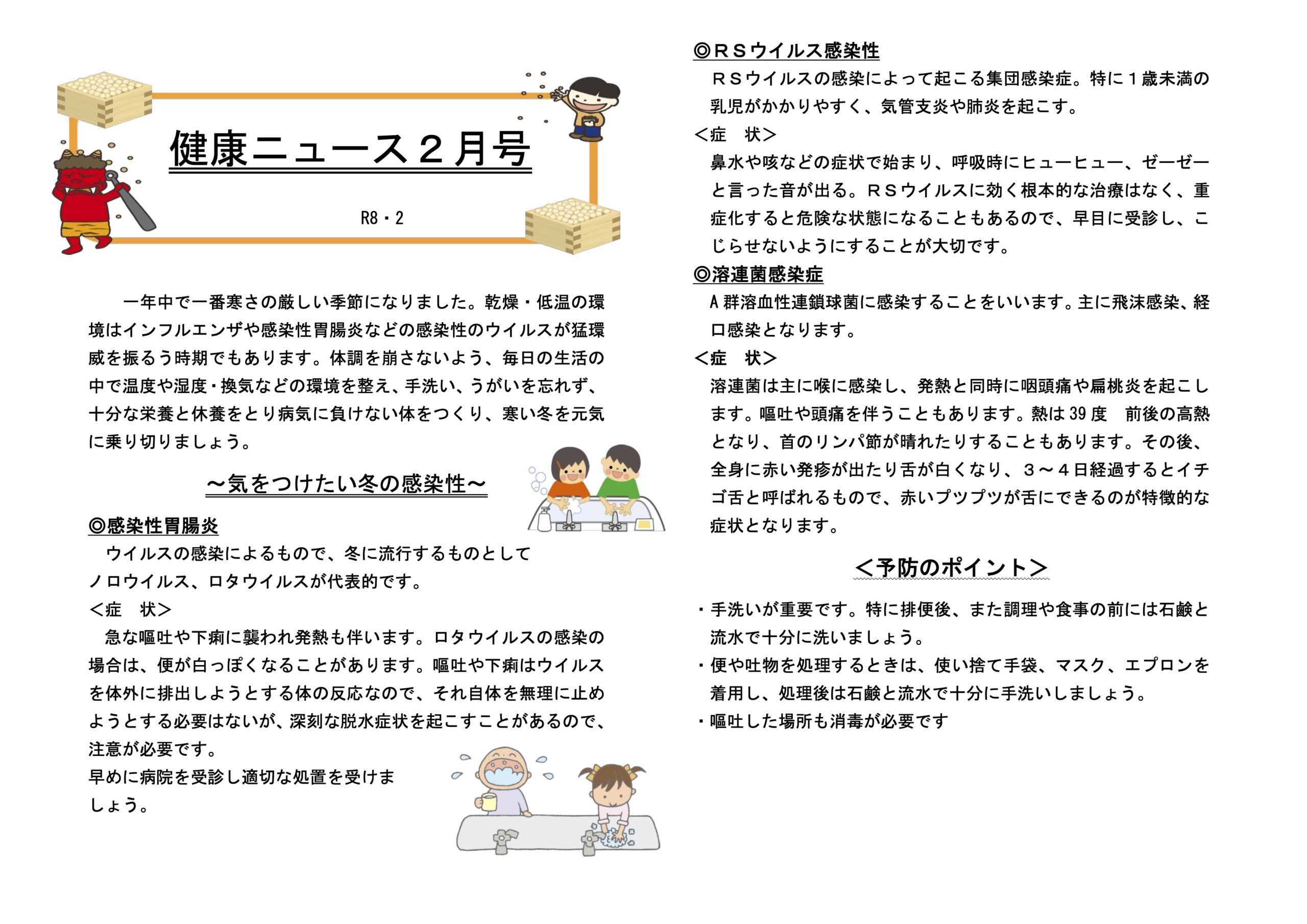 健康ニュース２月号

R8・2

一年中で一番寒さの厳しい季節になりました。乾燥・低温の環境はインフルエンザや感染性胃腸炎などの感染性のウイルスが猛環威を振るう時期でもあります。体調を崩さないよう、毎日の生活の中で温度や湿度・換気などの環境を整え、手洗い、うがいを忘れず、十分な栄養と休養をとり病気に負けない体をつくり、寒い冬を元気に乗り切りましょう。

～気をつけたい冬の感染性～

◎感染性胃腸炎

ウイルスの感染によるもので、冬に流行するものとしてノロウイルス、ロタウイルスが代表的です。

＜症　状＞

急な嘔吐や下痢に襲われ発熱も伴います。ロタウイルスの感染の場合は、便が白っぽくなることがあります。嘔吐や下痢はウイルスを体外に排出しようとする体の反応なので、それ自体を無理に止めようとする必要はないが、深刻な脱水症状を起こすことがあるので、注意が必要です。

早めに病院を受診し適切な処置を受けましょう。

◎ＲＳウイルス感染性

ＲＳウイルスの感染によって起こる集団感染症。特に１歳未満の乳児がかかりやすく、気管支炎や肺炎を起こす。

＜症　状＞

鼻水や咳などの症状で始まり、呼吸時にヒューヒュー、ゼーゼーと言った音が出る。ＲＳウイルスに効く根本的な治療はなく、重症化すると危険な状態になることもあるので、早目に受診し、こじらせないようにすることが大切です。

◎溶連菌感染症

A群溶血性連鎖球菌に感染することをいいます。主に飛沫感染、経口感染となります。

＜症　状＞

溶連菌は主に喉に感染し、発熱と同時に咽頭痛や扁桃炎を起こします。嘔吐や頭痛を伴うこともあります。熱は39度　前後の高熱となり、首のリンパ節が晴れたりすることもあります。その後、全身に赤い発疹が出たり舌が白くなり、３～４日経過するとイチゴ舌と呼ばれるもので、赤いプツプツが舌にできるのが特徴的な症状となります。

＜予防のポイント＞

・手洗いが重要です。特に排便後、また調理や食事の前には石鹸と流水で十分に洗いましょう。
・便や吐物を処理するときは、使い捨て手袋、マスク、エプロンを着用し、処理後は石鹸と流水で十分に手洗いしましょう。
・嘔吐した場所も消毒が必要です